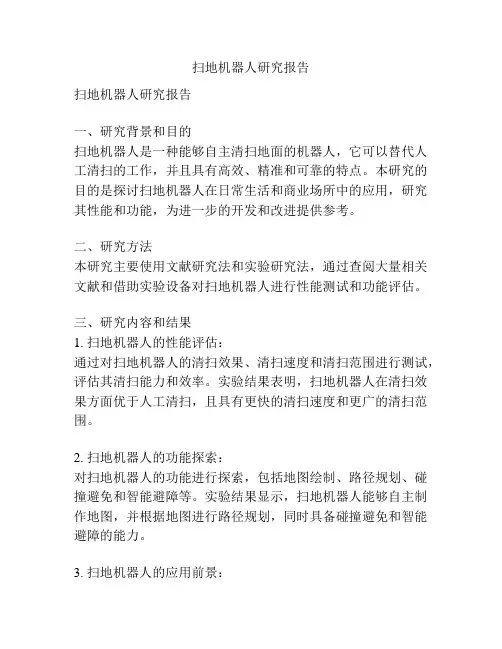 扫地机器人研究报告

扫地机器人研究报告

一、研究背景和目的
扫地机器人是一种能够自主清扫地面的机器人，它可以替代人工清扫的工作，并且具有高效、精准和可靠的特点。本研究的目的是探讨扫地机器人在日常生活和商业场所中的应用，研究其性能和功能，为进一步的开发和改进提供参考。

二、研究方法
本研究主要使用文献研究法和实验研究法，通过查阅大量相关文献和借助实验设备对扫地机器人进行性能测试和功能评估。

三、研究内容和结果
1. 扫地机器人的性能评估：
通过对扫地机器人的清扫效果、清扫速度和清扫范围进行测试，评估其清扫能力和效率。实验结果表明，扫地机器人在清扫效果方面优于人工清扫，且具有更快的清扫速度和更广的清扫范围。

2. 扫地机器人的功能探索：
对扫地机器人的功能进行探索，包括地图绘制、路径规划、碰撞避免和智能避障等。实验结果显示，扫地机器人能够自主制作地图，并根据地图进行路径规划，同时具备碰撞避免和智能避障的能力。

3. 扫地机器人的应用前景：